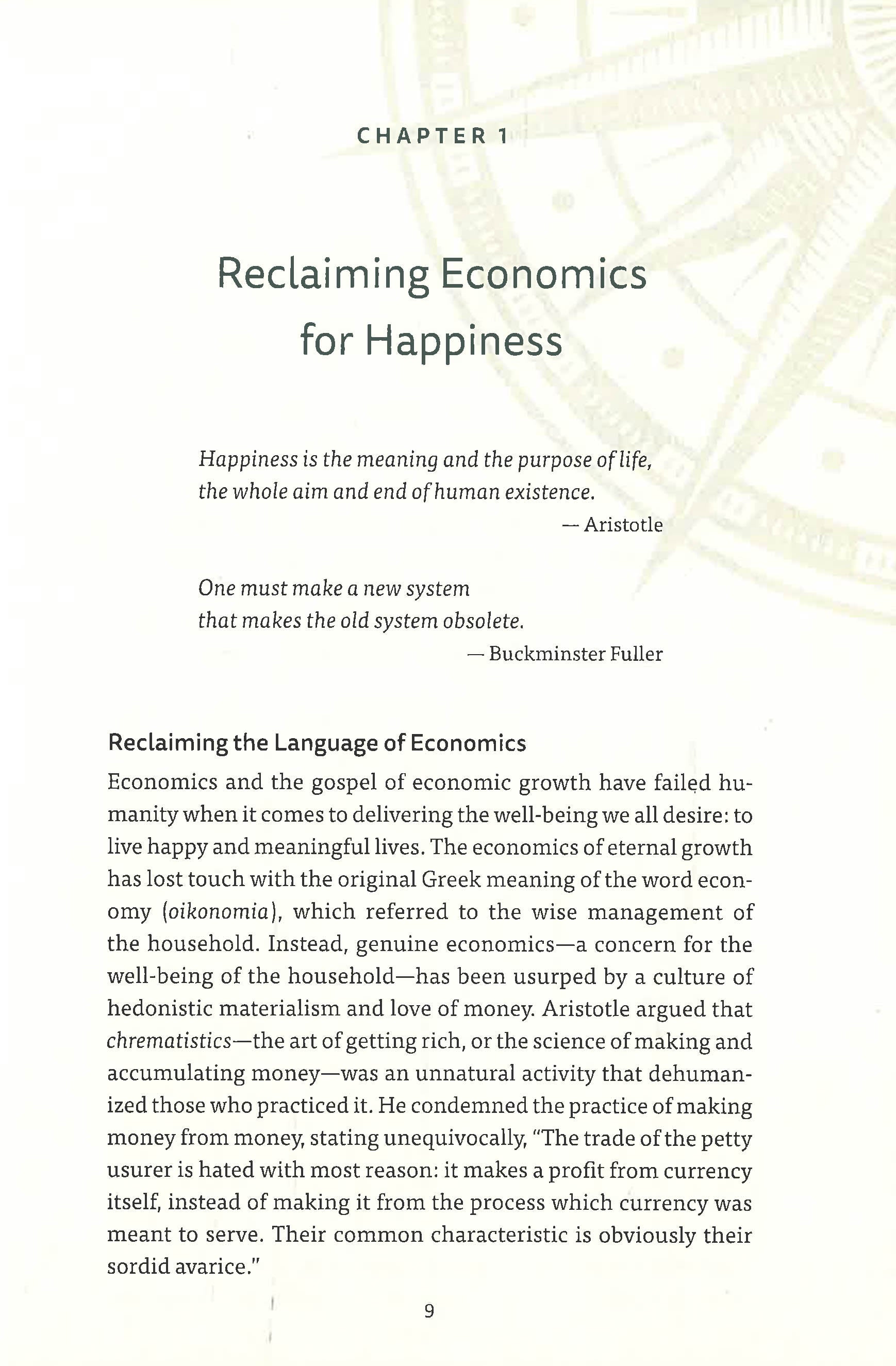 CHAPTER 1

Reclaiming Economics for Happiness

Happiness is the meaning and the purpose of life, the whole aim and end of human existence.
— Aristotle

One must make a new system that makes the old system obsolete.
— Buckminster Fuller

Reclaiming the Language of Economics

Economics and the gospel of economic growth have failed humanity when it comes to delivering the well-being we all desire: to live happy and meaningful lives. The economics of eternal growth has lost touch with the original Greek meaning of the word economy (oikonomia), which referred to the wise management of the household. Instead, genuine economics—a concern for the well-being of the household—has been usurped by a culture of hedonistic materialism and love of money. Aristotle argued that chrematistics—the art of getting rich, or the science of making and accumulating money—was an unnatural activity that dehumanized those who practiced it. He condemned the practice of making money from money, stating unequivocally, "The trade of the petty usurer is hated with most reason: it makes a profit from currency itself, instead of making it from the process which currency was meant to serve. Their common characteristic is obviously their sordid avarice."

9